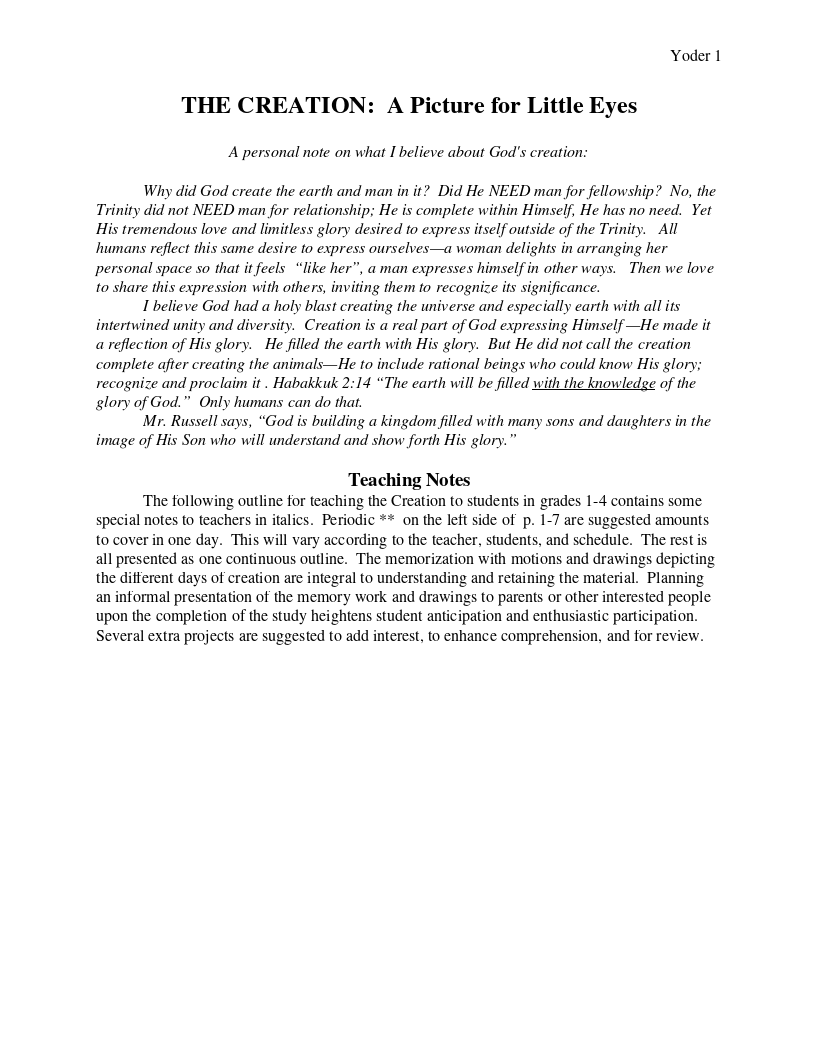 Yoder 1

THE CREATION: A Picture for Little Eyes

A personal note on what I believe about God's creation:

Why did God create the earth and man in it? Did He NEED man for fellowship? No, the Trinity did not NEED man for relationship; He is complete within Himself, He has no need. Yet His tremendous love and limitless glory desired to express itself outside of the Trinity. All humans reflect this same desire to express ourselves—a woman delights in arranging her personal space so that it feels "like her", a man expresses himself in other ways. Then we love to share this expression with others, inviting them to recognize its significance.

I believe God had a holy blast creating the universe and especially earth with all its intertwined unity and diversity. Creation is a real part of God expressing Himself —He made it a reflection of His glory. He filled the earth with His glory. But He did not call the creation complete after creating the animals—He to include rational beings who could know His glory; recognize and proclaim it . Habakkuk 2:14 "The earth will be filled with the knowledge of the glory of God." Only humans can do that.

Mr. Russell says, "God is building a kingdom filled with many sons and daughters in the image of His Son who will understand and show forth His glory."

Teaching Notes

The following outline for teaching the Creation to students in grades 1-4 contains some special notes to teachers in italics. Periodic ** on the left side of p. 1-7 are suggested amounts to cover in one day. This will vary according to the teacher, students, and schedule. The rest is all presented as one continuous outline. The memorization with motions and drawings depicting the different days of creation are integral to understanding and retaining the material. Planning an informal presentation of the memory work and drawings to parents or other interested people upon the completion of the study heightens student anticipation and enthusiastic participation. Several extra projects are suggested to add interest, to enhance comprehension, and for review.